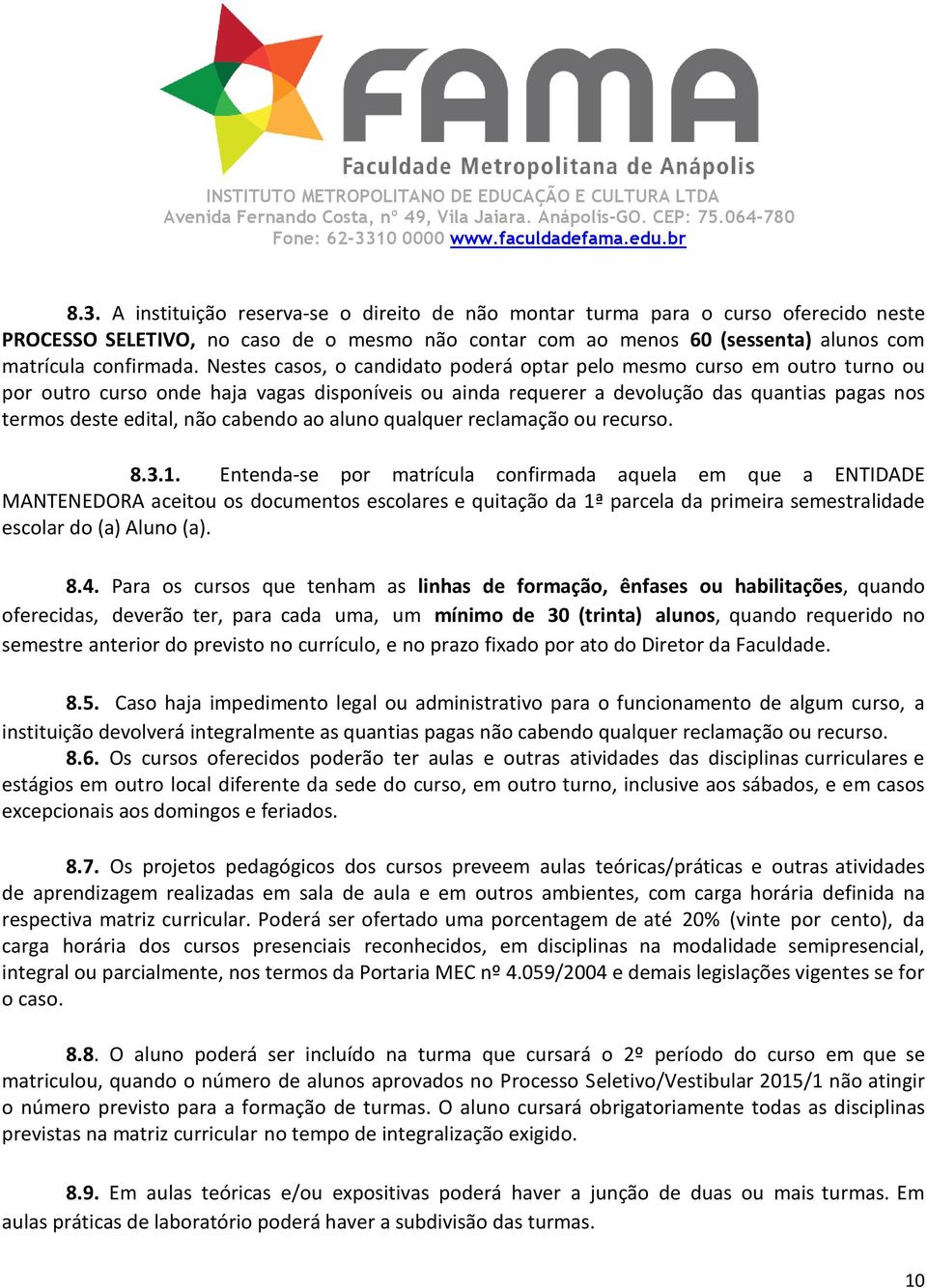 FAMA
Faculdade Metropolitana de Anápolis
INSTITUTO METROPOLITANO DE EDUCAÇÃO E CULTURA LTDA
Avenida Fernando Costa, nº 49, Vila Jaiara. Anápolis-GO. CEP: 75.064-780
Fone: 62-3310 0000 www.faculdadefama.edu.br

8.3. A instituição reserva-se o direito de não montar turma para o curso oferecido neste PROCESSO SELETIVO, no caso de o mesmo não contar com ao menos 60 (sessenta) alunos com matrícula confirmada. Nestes casos, o candidato poderá optar pelo mesmo curso em outro turno ou por outro curso onde haja vagas disponíveis ou ainda requerer a devolução das quantias pagas nos termos deste edital, não cabendo ao aluno qualquer reclamação ou recurso.

8.3.1. Entenda-se por matrícula confirmada aquela em que a ENTIDADE MANTENEDORA aceitou os documentos escolares e quitação da 1ª parcela da primeira semestralidade escolar do (a) Aluno (a).

8.4. Para os cursos que tenham as linhas de formação, ênfases ou habilitações, quando oferecidas, deverão ter, para cada uma, um mínimo de 30 (trinta) alunos, quando requerido no semestre anterior do previsto no currículo, e no prazo fixado por ato do Diretor da Faculdade.

8.5. Caso haja impedimento legal ou administrativo para o funcionamento de algum curso, a instituição devolverá integralmente as quantias pagas não cabendo qualquer reclamação ou recurso.
8.6. Os cursos oferecidos poderão ter aulas e outras atividades das disciplinas curriculares e estágios em outro local diferente da sede do curso, em outro turno, inclusive aos sábados, e em casos excepcionais aos domingos e feriados.

8.7. Os projetos pedagógicos dos cursos preveem aulas teóricas/práticas e outras atividades de aprendizagem realizadas em sala de aula e em outros ambientes, com carga horária definida na respectiva matriz curricular. Poderá ser ofertado uma porcentagem de até 20% (vinte por cento), da carga horária dos cursos presenciais reconhecidos, em disciplinas na modalidade semipresencial, integral ou parcialmente, nos termos da Portaria MEC nº 4.059/2004 e demais legislações vigentes se for o caso.

8.8. O aluno poderá ser incluído na turma que cursará o 2º período do curso em que se matriculou, quando o número de alunos aprovados no Processo Seletivo/Vestibular 2015/1 não atingir o número previsto para a formação de turmas. O aluno cursará obrigatoriamente todas as disciplinas previstas na matriz curricular no tempo de integralização exigido.

8.9. Em aulas teóricas e/ou expositivas poderá haver a junção de duas ou mais turmas. Em aulas práticas de laboratório poderá haver a subdivisão das turmas.

10